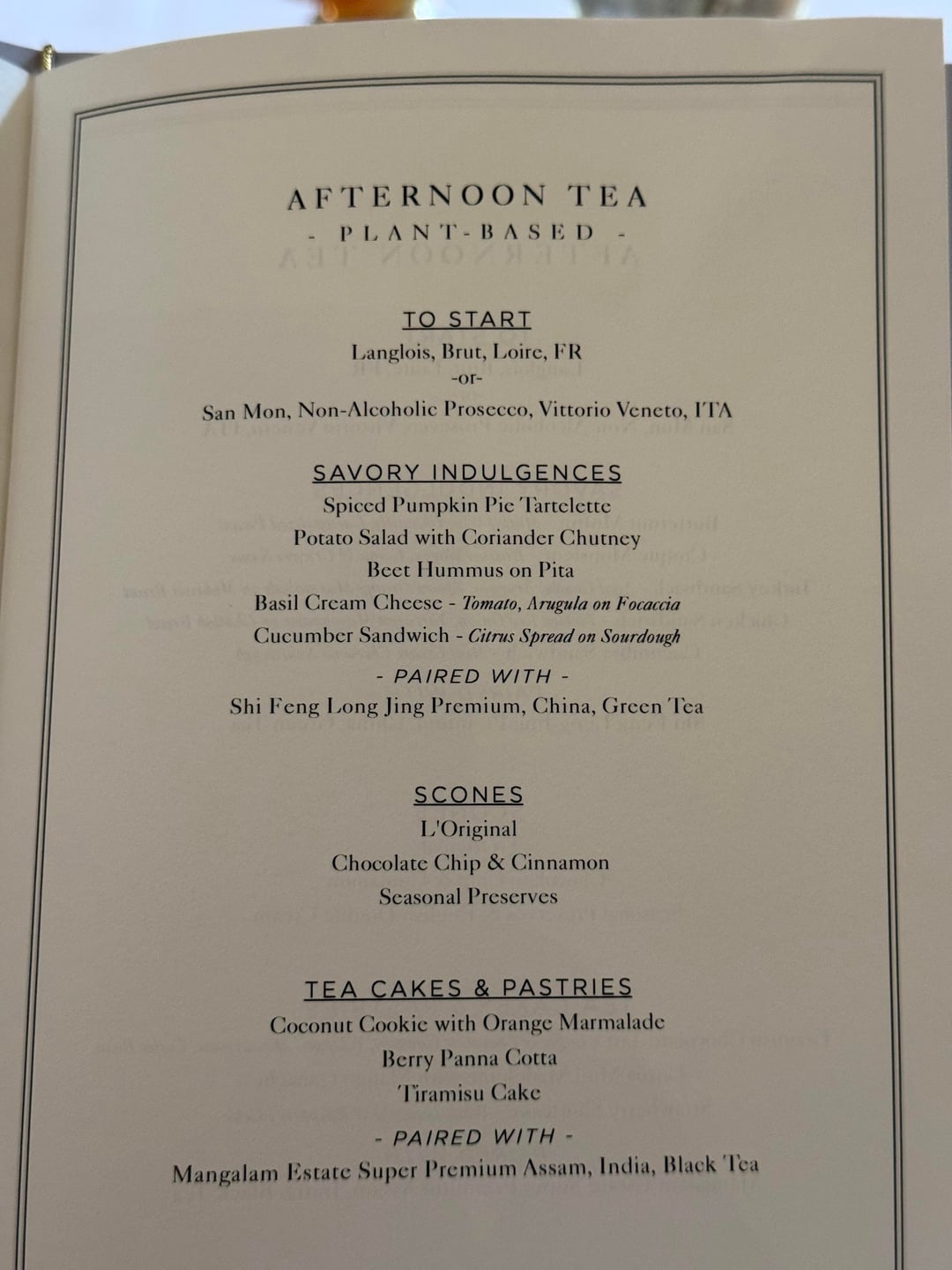 AFTERNOON TEA
- PLANT-BASED -

TO START
Langlois, Brut, Loire, FR
-or-
San Mon, Non-Alcoholic Prosecco, Vittorio Veneto, ITA

SAVORY INDULGENCES
Spiced Pumpkin Pie Tartelette
Potato Salad with Coriander Chutney
Beet Hummus on Pita
Basil Cream Cheese - Tomato, Arugula on Focaccia
Cucumber Sandwich - Citrus Spread on Sourdough
- PAIRED WITH -
Shi Feng Long Jing Premium, China, Green Tea

SCONES
L'Original
Chocolate Chip & Cinnamon
Seasonal Preserves

TEA CAKES & PASTRIES
Coconut Cookie with Orange Marmalade
Berry Panna Cotta
Tiramisu Cake
- PAIRED WITH -
Mangalam Estate Super Premium Assam, India, Black Tea